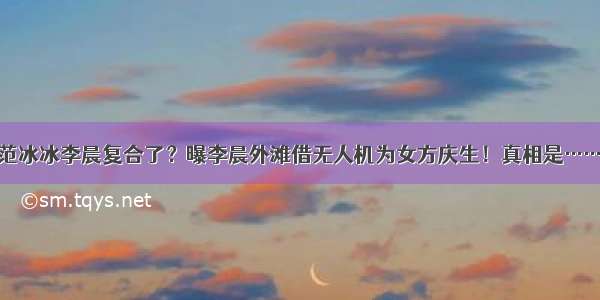 范冰冰李晨复合了？曝李晨外滩借无人机为女方庆生！真相是……

©sm.tqys.net